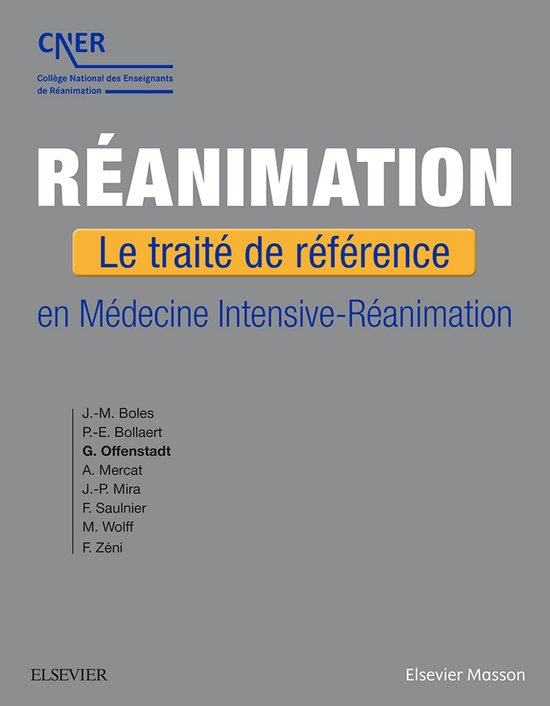 CNER
Collège National des Enseignants de Réanimation

RÉANIMATION

Le traité de référence

en Médecine Intensive-Réanimation

J.-M. Boles
P.-E. Bollaert
G. Offenstadt
A. Mercat
J.-P. Mira
F. Saulnier
M. Wolff
F. Zéni

ELSEVIER

Elsevier Masson